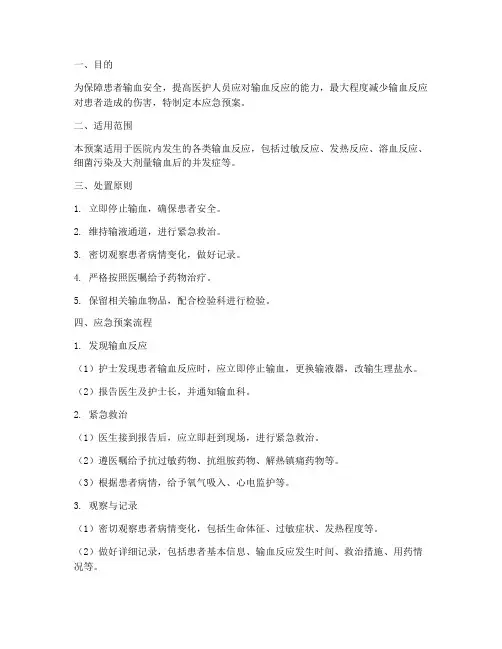 一、目的

为保障患者输血安全，提高医护人员应对输血反应的能力，最大程度减少输血反应对患者造成的伤害，特制定本应急预案。

二、适用范围

本预案适用于医院内发生的各类输血反应，包括过敏反应、发热反应、溶血反应、细菌污染及大剂量输血后的并发症等。

三、处置原则

1. 立即停止输血，确保患者安全。

2. 维持输液通道，进行紧急救治。

3. 密切观察患者病情变化，做好记录。

4. 严格按照医嘱给予药物治疗。

5. 保留相关输血物品，配合检验科进行检验。

四、应急预案流程

1. 发现输血反应

（1）护士发现患者输血反应时，应立即停止输血，更换输液器，改输生理盐水。

（2）报告医生及护士长，并通知输血科。

2. 紧急救治

（1）医生接到报告后，应立即赶到现场，进行紧急救治。

（2）遵医嘱给予抗过敏药物、抗组胺药物、解热镇痛药物等。

（3）根据患者病情，给予氧气吸入、心电监护等。

3. 观察与记录

（1）密切观察患者病情变化，包括生命体征、过敏症状、发热程度等。

（2）做好详细记录，包括患者基本信息、输血反应发生时间、救治措施、用药情况等。